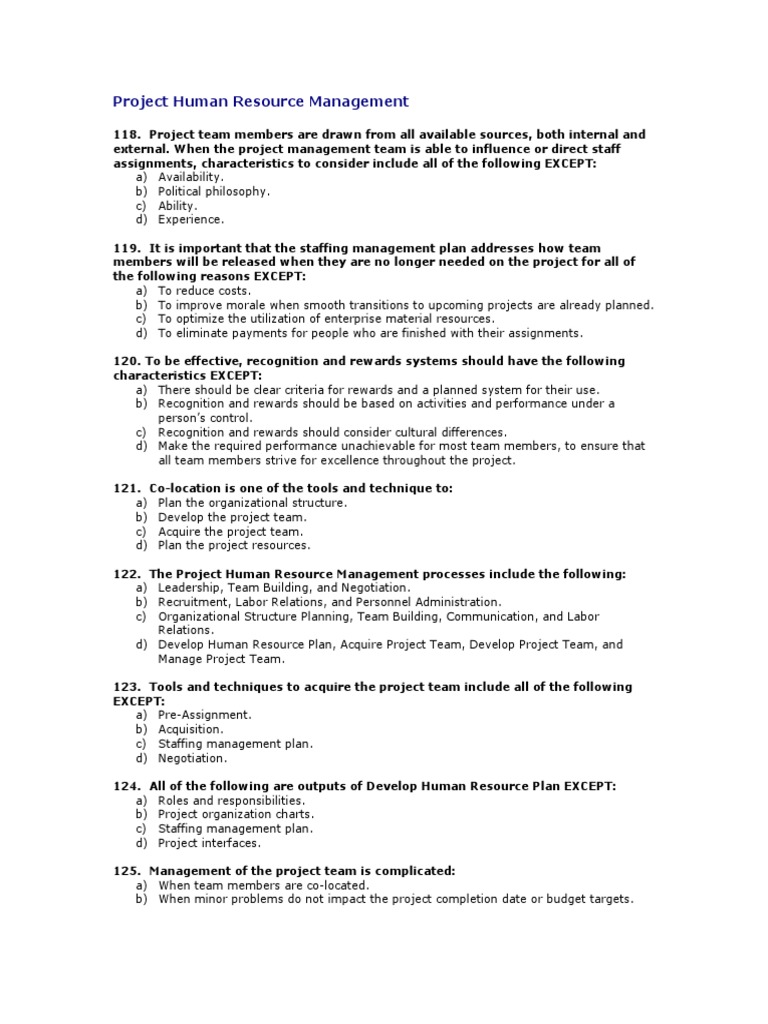 Project Human Resource Management

118. Project team members are drawn from all available sources, both internal and external. When the project management team is able to influence or direct staff assignments, characteristics to consider include all of the following EXCEPT:
a) Availability.
b) Political philosophy.
c) Ability.
d) Experience.

119. It is important that the staffing management plan addresses how team members will be released when they are no longer needed on the project for all of the following reasons EXCEPT:
a) To reduce costs.
b) To improve morale when smooth transitions to upcoming projects are already planned.
c) To optimize the utilization of enterprise material resources.
d) To eliminate payments for people who are finished with their assignments.

120. To be effective, recognition and rewards systems should have the following characteristics EXCEPT:
a) There should be clear criteria for rewards and a planned system for their use.
b) Recognition and rewards should be based on activities and performance under a person's control.
c) Recognition and rewards should consider cultural differences.
d) Make the required performance unachievable for most team members, to ensure that all team members strive for excellence throughout the project.

121. Co-location is one of the tools and technique to:
a) Plan the organizational structure.
b) Develop the project team.
c) Acquire the project team.
d) Plan the project resources.

122. The Project Human Resource Management processes include the following:
a) Leadership, Team Building, and Negotiation.
b) Recruitment, Labor Relations, and Personnel Administration.
c) Organizational Structure Planning, Team Building, Communication, and Labor Relations.
d) Develop Human Resource Plan, Acquire Project Team, Develop Project Team, and Manage Project Team.

123. Tools and techniques to acquire the project team include all of the following EXCEPT:
a) Pre-Assignment.
b) Acquisition.
c) Staffing management plan.
d) Negotiation.

124. All of the following are outputs of Develop Human Resource Plan EXCEPT:
a) Roles and responsibilities.
b) Project organization charts.
c) Staffing management plan.
d) Project interfaces.

125. Management of the project team is complicated:
a) When team members are co-located.
b) When minor problems do not impact the project completion date or budget targets.